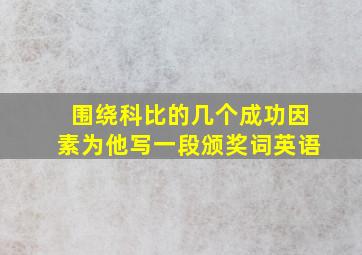 围绕科比的几个成功因素为他写一段颁奖词英语